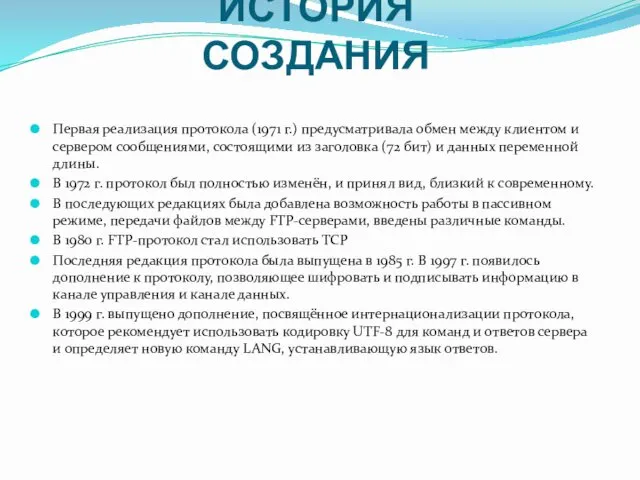 ИСТОРИЯ СОЗДАНИЯ

Первая реализация протокола (1971 г.) предусматривала обмен между клиентом и сервером сообщениями, состоящими из заголовка (72 бит) и данных переменной длины.

В 1972 г. протокол был полностью изменён, и принял вид, близкий к современному.

В последующих редакциях была добавлена возможность работы в пассивном режиме, передачи файлов между FTP-серверами, введены различные команды.

В 1980 г. FTP-протокол стал использовать TCP

Последняя редакция протокола была выпущена в 1985 г. В 1997 г. появилось дополнение к протоколу, позволяющее шифровать и подписывать информацию в канале управления и канале данных.

В 1999 г. выпущено дополнение, посвящённое интернационализации протокола, которое рекомендует использовать кодировку UTF-8 для команд и ответов сервера и определяет новую команду LANG, устанавливающую язык ответов.